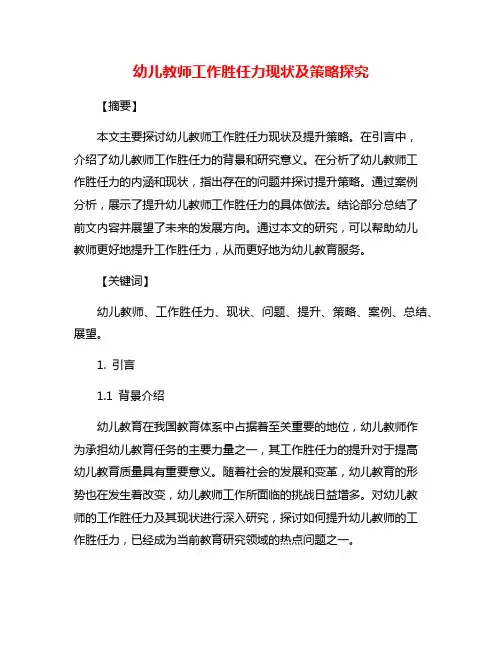 幼儿教师工作胜任力现状及策略探究

【摘要】

本文主要探讨幼儿教师工作胜任力现状及提升策略。在引言中，介绍了幼儿教师工作胜任力的背景和研究意义。在分析了幼儿教师工作胜任力的内涵和现状，指出存在的问题并探讨提升策略。通过案例分析，展示了提升幼儿教师工作胜任力的具体做法。结论部分总结了前文内容并展望了未来的发展方向。通过本文的研究，可以帮助幼儿教师更好地提升工作胜任力，从而更好地为幼儿教育服务。

【关键词】

幼儿教师、工作胜任力、现状、问题、提升、策略、案例、总结、展望。

1. 引言

1.1 背景介绍

幼儿教育在我国教育体系中占据着至关重要的地位，幼儿教师作为承担幼儿教育任务的主要力量之一，其工作胜任力的提升对于提高幼儿教育质量具有重要意义。随着社会的发展和变革，幼儿教育的形势也在发生着改变，幼儿教师工作所面临的挑战日益增多。对幼儿教师的工作胜任力及其现状进行深入研究，探讨如何提升幼儿教师的工作胜任力，已经成为当前教育研究领域的热点问题之一。